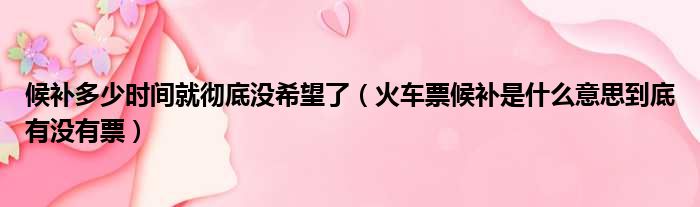 候补多少时间就彻底没希望了（火车票候补是什么意思到底有没有票）